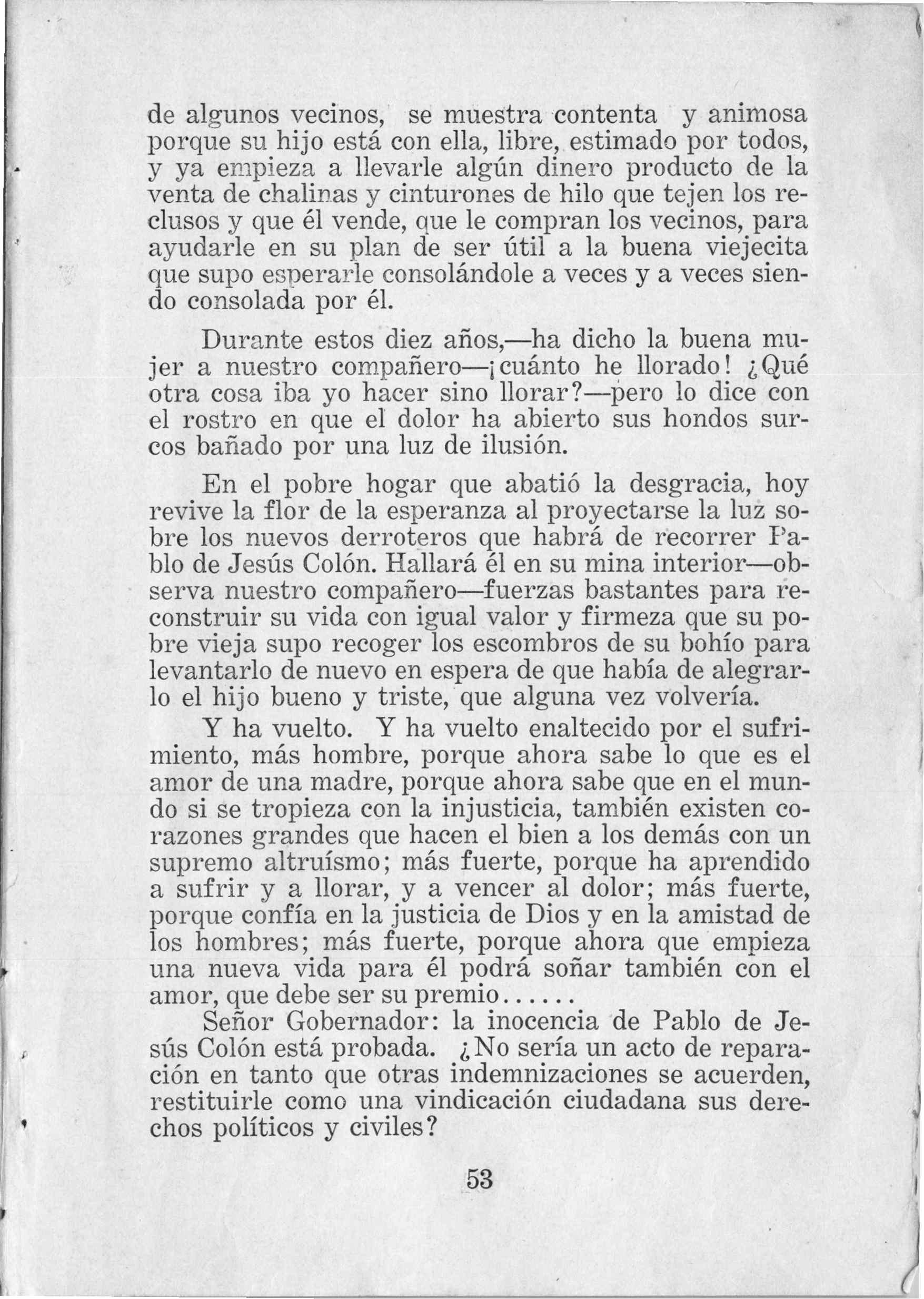 de algunos vecinos, se muestra contenta y animosa porque su hijo está con ella, libre, estimado por todos, y ya empieza a llevarle algún dinero producto de la venta de chalinas y cinturones de hilo que tejen los reclusos y que él vende, que le compran los vecinos, para ayudarle en su plan de ser útil a la buena viejecita que supo esperarle consolándole a veces y a veces siendo consolada por él.

Durante estos diez años,—ha dicho la buena mujer a nuestro compañero—¡cuánto he llorado! ¿Qué otra cosa iba yo hacer sino llorar?—pero lo dice con el rostro en que el dolor ha abierto sus hondos surcos bañado por una luz de ilusión.

En el pobre hogar que abatió la desgracia, hoy revive la flor de la esperanza al proyectarse la luz sobre los nuevos derroteros que habrá de recorrer Pablo de Jesús Colón. Hallará él en su mina interior—observa nuestro compañero—fuerzas bastantes para reconstruir su vida con igual valor y firmeza que su pobre vieja supo recoger los escombros de su bohío para levantarlo de nuevo en espera de que había de alegrarlo el hijo bueno y triste, que alguna vez volvería.

Y ha vuelto. Y ha vuelto enaltecido por el sufrimiento, más hombre, porque ahora sabe lo que es el amor de una madre, porque ahora sabe que en el mundo si se tropieza con la injusticia, también existen corazones grandes que hacen el bien a los demás con un supremo altruísmo; más fuerte, porque ha aprendido a sufrir y a llorar, y a vencer al dolor; más fuerte, porque confía en la justicia de Dios y en la amistad de los hombres; más fuerte, porque ahora que empieza una nueva vida para él podrá soñar también con el amor, que debe ser su premio......

Señor Gobernador: la inocencia de Pablo de Jesús Colón está probada. ¿No sería un acto de reparación en tanto que otras indemnizaciones se acuerden, restituirle como una vindicación ciudadana sus derechos políticos y civiles?

53